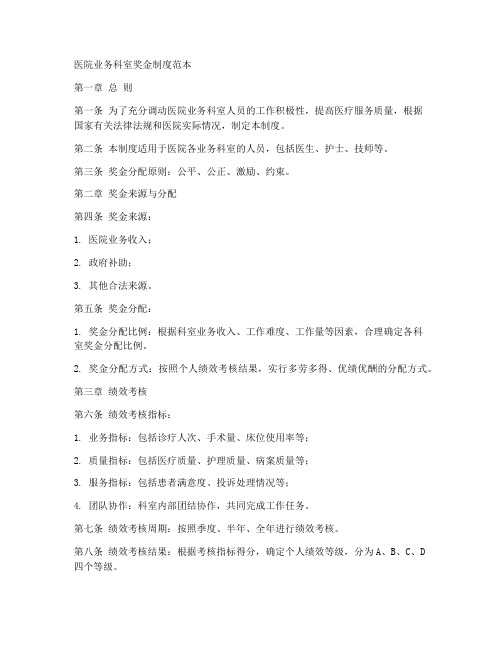 医院业务科室奖金制度范本

第一章 总 则

第一条 为了充分调动医院业务科室人员的工作积极性，提高医疗服务质量，根据国家有关法律法规和医院实际情况，制定本制度。

第二条 本制度适用于医院各业务科室的人员，包括医生、护士、技师等。

第三条 奖金分配原则：公平、公正、激励、约束。

第二章 奖金来源与分配

第四条 奖金来源：

1. 医院业务收入；

2. 政府补助；

3. 其他合法来源。

第五条 奖金分配：

1. 奖金分配比例：根据科室业务收入、工作难度、工作量等因素，合理确定各科室奖金分配比例。

2. 奖金分配方式：按照个人绩效考核结果，实行多劳多得、优绩优酬的分配方式。

第三章 绩效考核

第六条 绩效考核指标：

1. 业务指标：包括诊疗人次、手术量、床位使用率等；

2. 质量指标：包括医疗质量、护理质量、病案质量等；

3. 服务指标：包括患者满意度、投诉处理情况等；

4. 团队协作：科室内部团结协作，共同完成工作任务。

第七条 绩效考核周期：按照季度、半年、全年进行绩效考核。

第八条 绩效考核结果：根据考核指标得分，确定个人绩效等级，分为A、B、C、D四个等级。